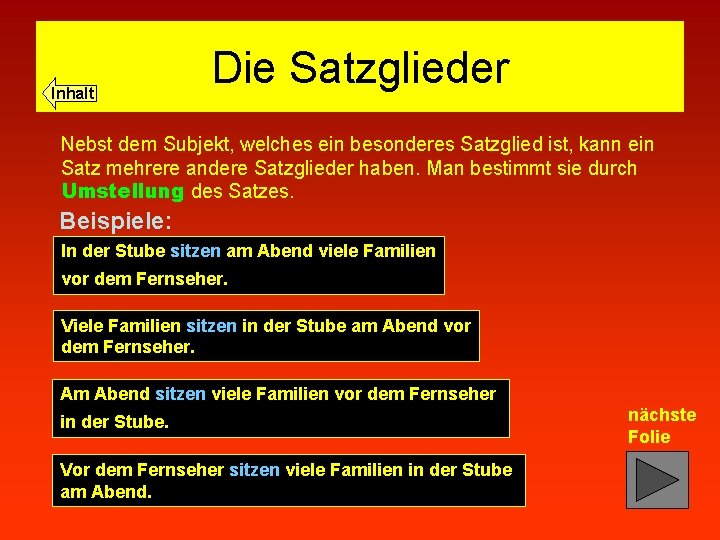 Die Satzglieder

Inhalt

Nebst dem Subjekt, welches ein besonderes Satzglied ist, kann ein Satz mehrere andere Satzglieder haben. Man bestimmt sie durch Umstellung des Satzes.

Beispiele:

In der Stube sitzen am Abend viele Familien vor dem Fernseher.

Viele Familien sitzen in der Stube am Abend vor dem Fernseher.

Am Abend sitzen viele Familien vor dem Fernseher in der Stube.

Vor dem Fernseher sitzen viele Familien in der Stube am Abend.

nächste Folie